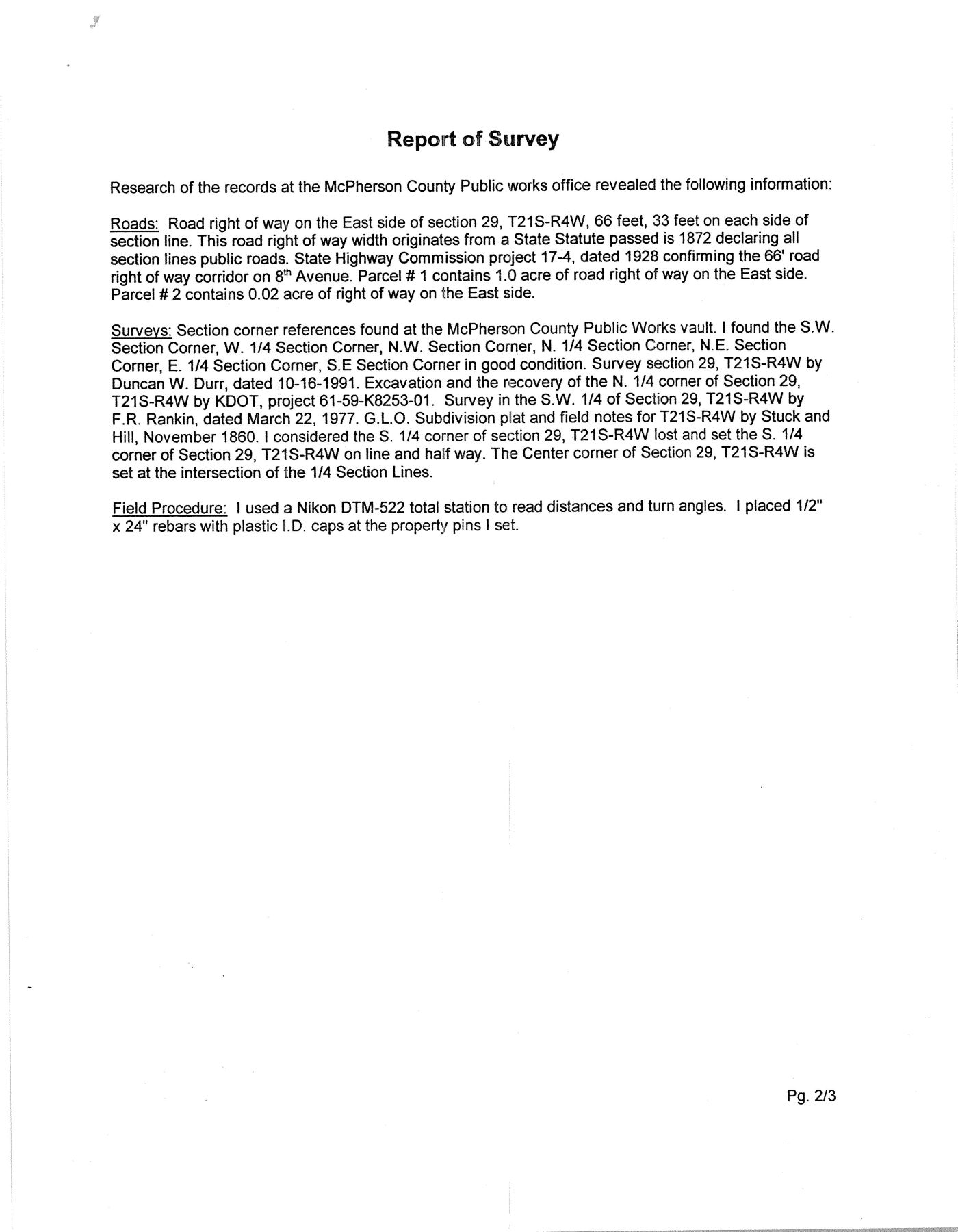 Report of Survey

Research of the records at the McPherson County Public works office revealed the following information:

Roads: Road right of way on the East side of section 29, T21S-R4W, 66 feet, 33 feet on each side of section line. This road right of way width originates from a State Statute passed is 1872 declaring all section lines public roads. State Highway Commission project 17-4, dated 1928 confirming the 66' road right of way corridor on 8$^{th}$ Avenue. Parcel # 1 contains 1.0 acre of road right of way on the East side. Parcel # 2 contains 0.02 acre of right of way on the East side.

Surveys: Section corner references found at the McPherson County Public Works vault. I found the S.W. Section Corner, W. 1/4 Section Corner, N.W. Section Corner, N. 1/4 Section Corner, N.E. Section Corner, E. 1/4 Section Corner, S.E Section Corner in good condition. Survey section 29, T21S-R4W by Duncan W. Durr, dated 10-16-1991. Excavation and the recovery of the N. 1/4 corner of Section 29, T21S-R4W by KDOT, project 61-59-K8253-01. Survey in the S.W. 1/4 of Section 29, T21S-R4W by F.R. Rankin, dated March 22, 1977. G.L.O. Subdivision plat and field notes for T21S-R4W by Stuck and Hill, November 1860. I considered the S. 1/4 corner of section 29, T21S-R4W lost and set the S. 1/4 corner of Section 29, T21S-R4W on line and half way. The Center corner of Section 29, T21S-R4W is set at the intersection of the 1/4 Section Lines.

Field Procedure: I used a Nikon DTM-522 total station to read distances and turn angles. I placed 1/2" x 24" rebars with plastic I.D. caps at the property pins I set.

Pg. 2/3